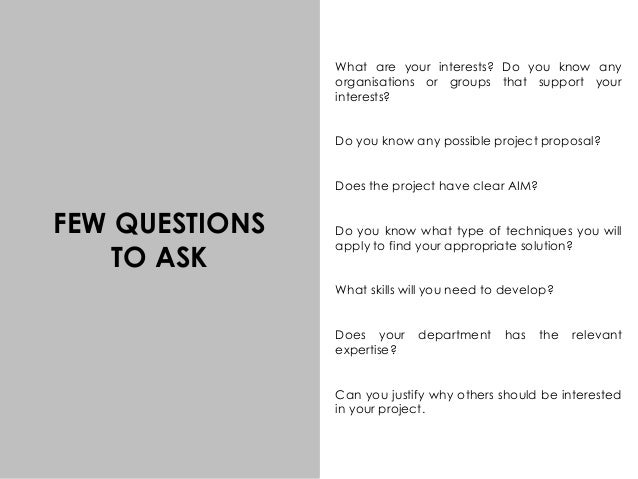 FEW QUESTIONS TO ASK

What are your interests? Do you know any organisations or groups that support your interests?

Do you know any possible project proposal?

Does the project have clear AIM?

Do you know what type of techniques you will apply to find your appropriate solution?

What skills will you need to develop?

Does your department has the relevant expertise?

Can you justify why others should be interested in your project.